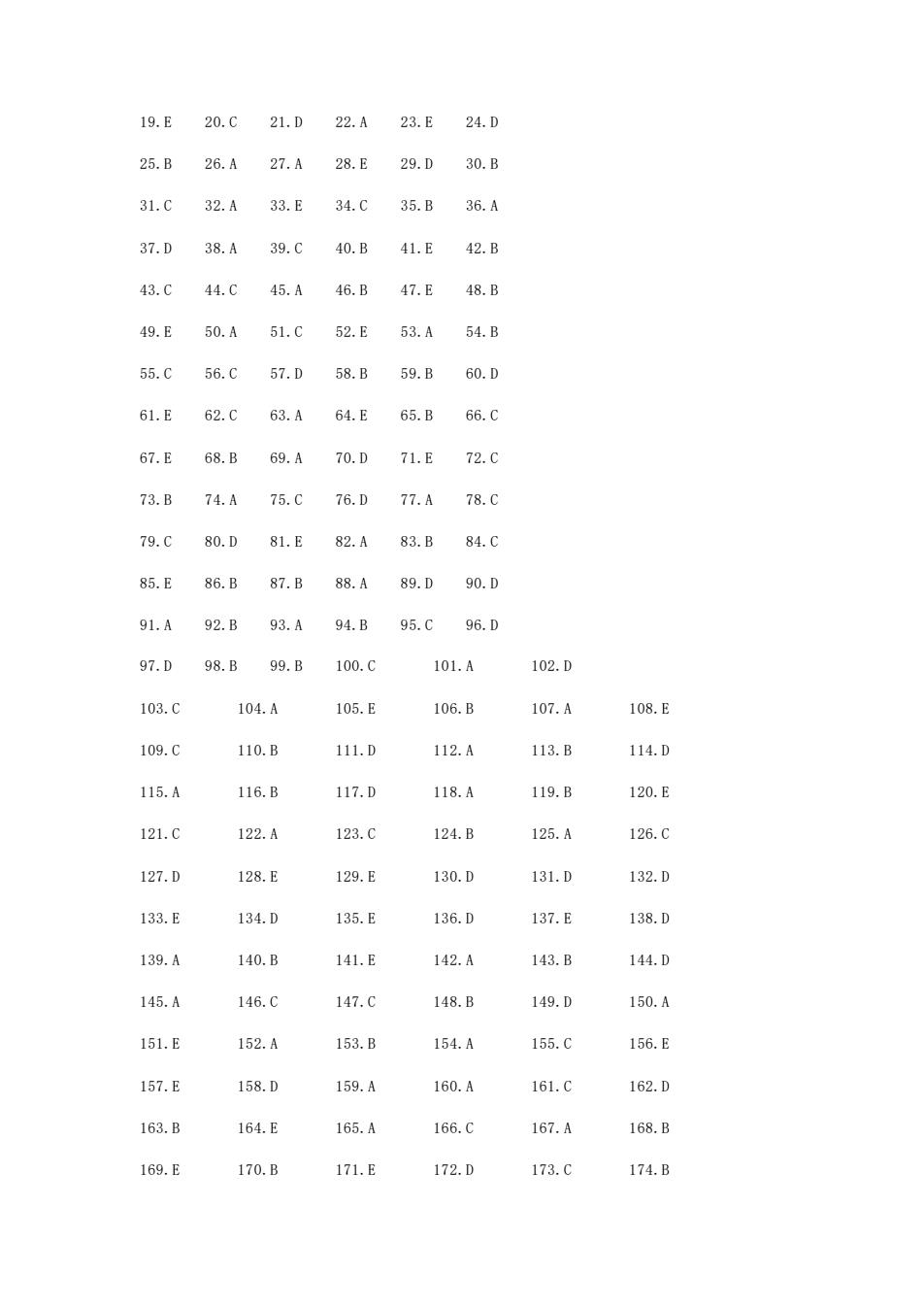 19.E 20.C 21.D 22.A 23.E 24.D

25.B 26.A 27.A 28.E 29.D 30.B

31.C 32.A 33.E 34.C 35.B 36.A

37.D 38.A 39.C 40.B 41.E 42.B

43.C 44.C 45.A 46.B 47.E 48.B

49.E 50.A 51.C 52.E 53.A 54.B

55.C 56.C 57.D 58.B 59.B 60.D

61.E 62.C 63.A 64.E 65.B 66.C

67.E 68.B 69.A 70.D 71.E 72.C

73.B 74.A 75.C 76.D 77.A 78.C

79.C 80.D 81.E 82.A 83.B 84.C

85.E 86.B 87.B 88.A 89.D 90.D

91.A 92.B 93.A 94.B 95.C 96.D

97.D 98.B 99.B 100.C 101.A 102.D

103.C 104.A 105.E 106.B 107.A 108.E

109.C 110.B 111.D 112.A 113.B 114.D

115.A 116.B 117.D 118.A 119.B 120.E

121.C 122.A 123.C 124.B 125.A 126.C

127.D 128.E 129.E 130.D 131.D 132.D

133.E 134.D 135.E 136.D 137.E 138.D

139.A 140.B 141.E 142.A 143.B 144.D

145.A 146.C 147.C 148.B 149.D 150.A

151.E 152.A 153.B 154.A 155.C 156.E

157.E 158.D 159.A 160.A 161.C 162.D

163.B 164.E 165.A 166.C 167.A 168.B

169.E 170.B 171.E 172.D 173.C 174.B